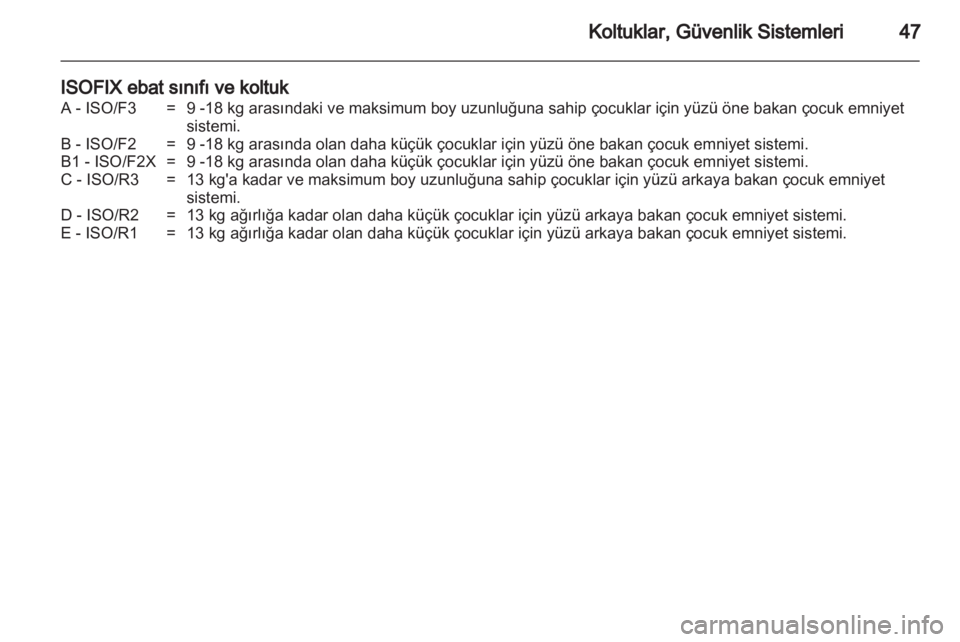 Koltuklar, Güvenlik Sistemleri 47

ISOFIX ebat sınıfı ve koltuk

A - ISO/F3 = 9 -18 kg arasındaki ve maksimum boy uzunluğuna sahip çocuklar için yüzü öne bakan çocuk emniyet sistemi.

B - ISO/F2 = 9 -18 kg arasında olan daha küçük çocuklar için yüzü öne bakan çocuk emniyet sistemi.

B1 - ISO/F2X = 9 -18 kg arasında olan daha küçük çocuklar için yüzü öne bakan çocuk emniyet sistemi.

C - ISO/R3 = 13 kg'a kadar ve maksimum boy uzunluğuna sahip çocuklar için yüzü arkaya bakan çocuk emniyet sistemi.

D - ISO/R2 = 13 kg ağırlığa kadar olan daha küçük çocuklar için yüzü arkaya bakan çocuk emniyet sistemi.

E - ISO/R1 = 13 kg ağırlığa kadar olan daha küçük çocuklar için yüzü arkaya bakan çocuk emniyet sistemi.

carmanualsonline.info